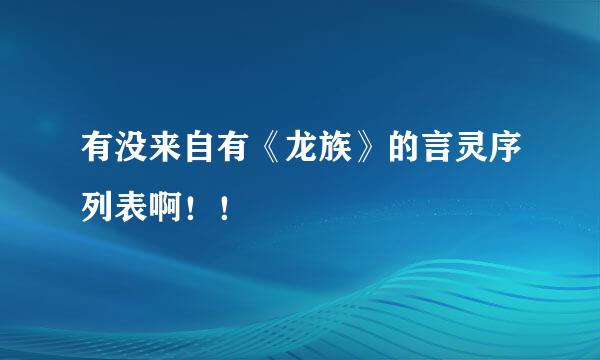 有没来自有《龙族》的言灵序列表啊！！